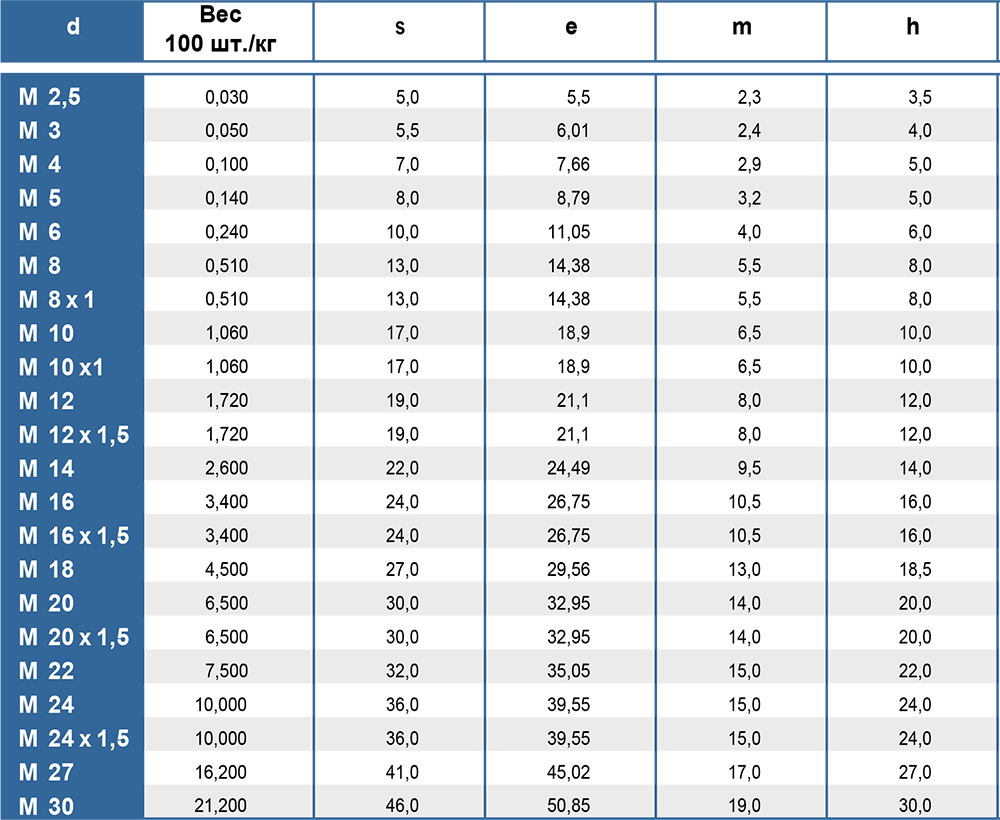 | d | Вес 100 шт./кг | s | e | m | h |
|---|---|---|---|---|---|
| M 2,5 | 0,030 | 5,0 | 5,5 | 2,3 | 3,5 |
| M 3 | 0,050 | 5,5 | 6,01 | 2,4 | 4,0 |
| M 4 | 0,100 | 7,0 | 7,66 | 2,9 | 5,0 |
| M 5 | 0,140 | 8,0 | 8,79 | 3,2 | 5,0 |
| M 6 | 0,240 | 10,0 | 11,05 | 4,0 | 6,0 |
| M 8 | 0,510 | 13,0 | 14,38 | 5,5 | 8,0 |
| M 8 x 1 | 0,510 | 13,0 | 14,38 | 5,5 | 8,0 |
| M 10 | 1,060 | 17,0 | 18,9 | 6,5 | 10,0 |
| M 10 x1 | 1,060 | 17,0 | 18,9 | 6,5 | 10,0 |
| M 12 | 1,720 | 19,0 | 21,1 | 8,0 | 12,0 |
| M 12 x 1,5 | 1,720 | 19,0 | 21,1 | 8,0 | 12,0 |
| M 14 | 2,600 | 22,0 | 24,49 | 9,5 | 14,0 |
| M 16 | 3,400 | 24,0 | 26,75 | 10,5 | 16,0 |
| M 16 x 1,5 | 3,400 | 24,0 | 26,75 | 10,5 | 16,0 |
| M 18 | 4,500 | 27,0 | 29,56 | 13,0 | 18,5 |
| M 20 | 6,500 | 30,0 | 32,95 | 14,0 | 20,0 |
| M 20 x 1,5 | 6,500 | 30,0 | 32,95 | 14,0 | 20,0 |
| M 22 | 7,500 | 32,0 | 35,05 | 15,0 | 22,0 |
| M 24 | 10,000 | 36,0 | 39,55 | 15,0 | 24,0 |
| M 24 x 1,5 | 10,000 | 36,0 | 39,55 | 15,0 | 24,0 |
| M 27 | 16,200 | 41,0 | 45,02 | 17,0 | 27,0 |
| M 30 | 21,200 | 46,0 | 50,85 | 19,0 | 30,0 |